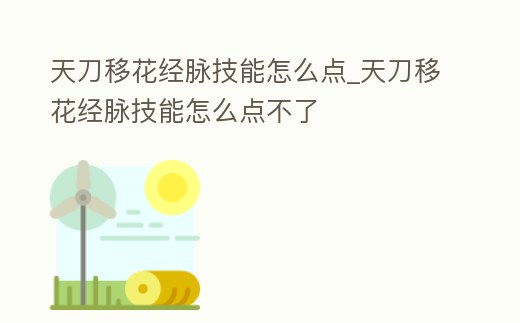 天刀移花经脉技能怎么点_天刀移花经脉技能怎么点不了